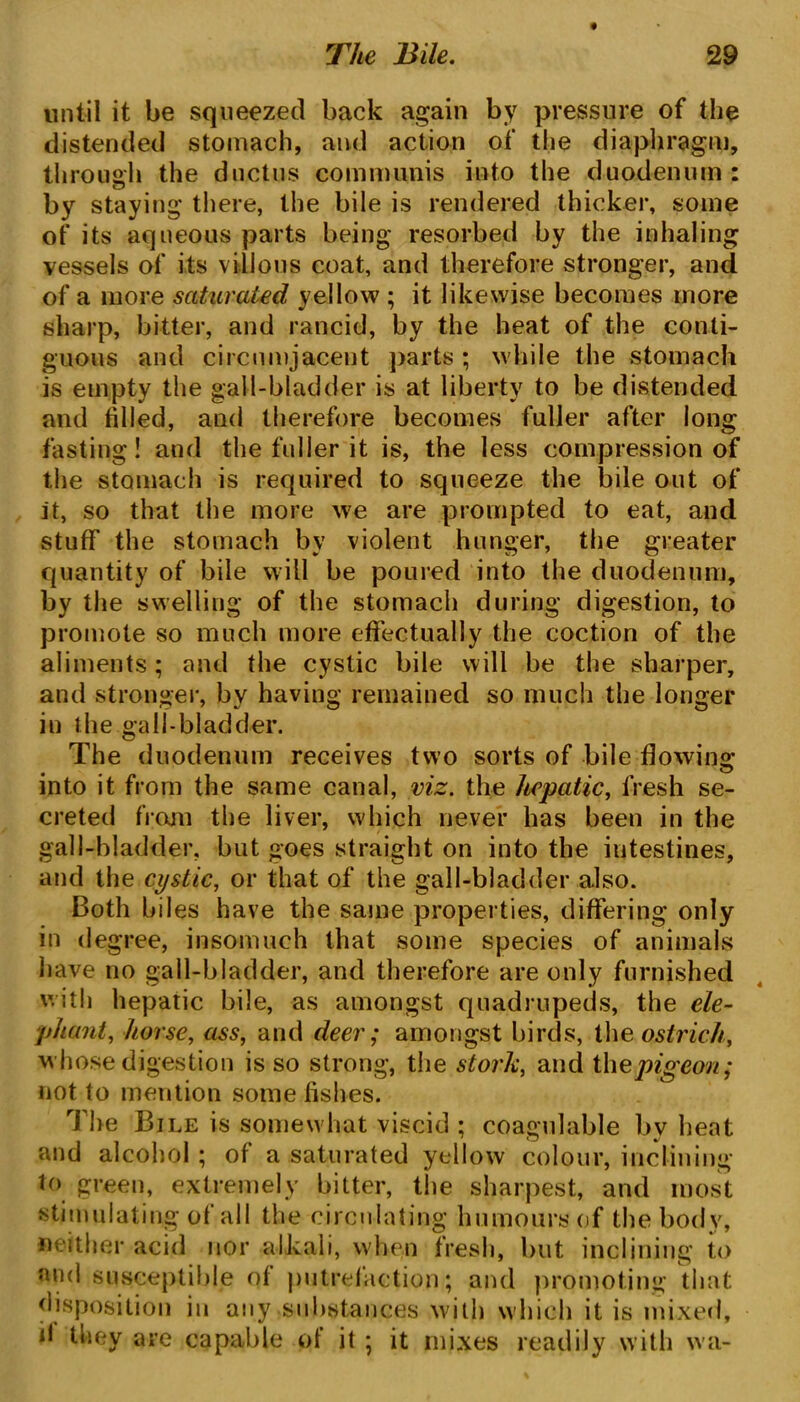 The Bile. 29

until it be squeezed back again by pressure of the distended stomach, and action of the diaphragm, through the ductus communis into the duodenum: by staying there, the bile is rendered thicker, some of its aqueous parts being resorbed by the inhaling vessels of its villous coat, and therefore stronger, and of a more saturated yellow; it likewise becomes more sharp, bitter, and rancid, by the heat of the contiguous and circumjacent parts; while the stomach is empty the gall-bladder is at liberty to be distended and filled, and therefore becomes fuller after long fasting! and the fuller it is, the less compression of the stomach is required to squeeze the bile out of it, so that the more we are prompted to eat, and stuff the stomach by violent hunger, the greater quantity of bile will be poured into the duodenum, by the swelling of the stomach during digestion, to promote so much more effectually the coction of the aliments; and the cystic bile will be the sharper, and stronger, by having remained so much the longer in the gall-bladder.

The duodenum receives two sorts of bile flowing into it from the same canal, viz. the hepatic, fresh secreted from the liver, which never has been in the gall-bladder, but goes straight on into the intestines, and the cystic, or that of the gall-bladder also.

Both biles have the same properties, differing only in degree, insomuch that some species of animals have no gall-bladder, and therefore are only furnished with hepatic bile, as amongst quadrupeds, the elephant, horse, ass, and deer; amongst birds, the ostrich, whose digestion is so strong, the stork, and the pigeon; not to mention some fishes.

The Bile is somewhat viscid; coagulable by heat and alcohol; of a saturated yellow colour, inclining to green, extremely bitter, the sharpest, and most stimulating of all the circulating humours of the body, neither acid nor alkali, when fresh, but inclining to and susceptible of putrefaction; and promoting that disposition in any substances with which it is mixed, if they are capable of it; it mixes readily with wa-